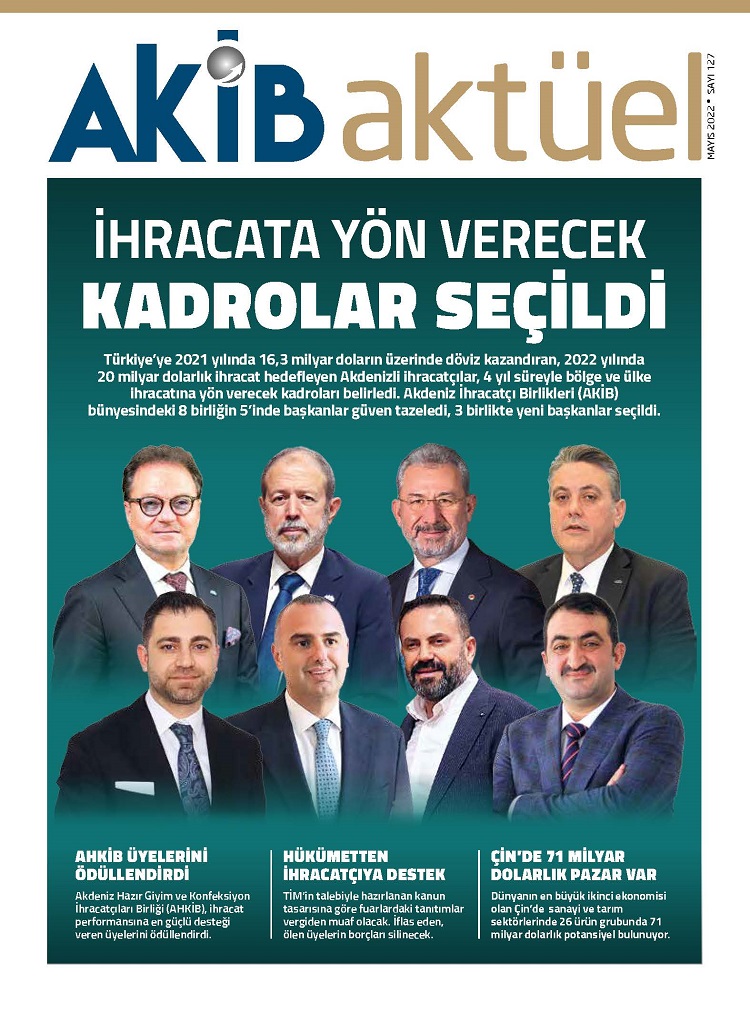 AKİB aktüel

MAYIS 2022 • SAYI 127

İHRACATA YÖN VERECEK
KADROLAR SEÇİLDİ

Türkiye'ye 2021 yılında 16,3 milyar doların üzerinde döviz kazandıran, 2022 yılında 20 milyar dolarlık ihracat hedefleyen Akdenizli ihracatçılar, 4 yıl süreyle bölge ve ülke ihracatına yön verecek kadroları belirledi. Akdeniz İhracatçı Birlikleri (AKİB) bünyesindeki 8 birliğin 5'inde başkanlar güven tazeledi, 3 birlikte yeni başkanlar seçildi.

AHKİB ÜYELERİNİ ÖDÜLLENDİRDİ

Akdeniz Hazır Giyim ve Konfeksiyon İhracatçıları Birliği (AHKİB), ihracat performansına en güçlü desteği veren üyelerini ödüllendirdi.

HÜKÜMETTEN İHRACATÇIYA DESTEK

TİM'in talebiyle hazırlanan kanun tasarısına göre fuarlardaki tanıtımlar vergiden muaf olacak. İflas eden, ölen üyelerin borçları silinecek.

ÇİN'DE 71 MİLYAR DOLARLIK PAZAR VAR

Dünyanın en büyük ikinci ekonomisi olan Çin'de sanayi ve tarım sektörlerinde 26 ürün grubunda 71 milyar dolarlık potansiyel bulunuyor.